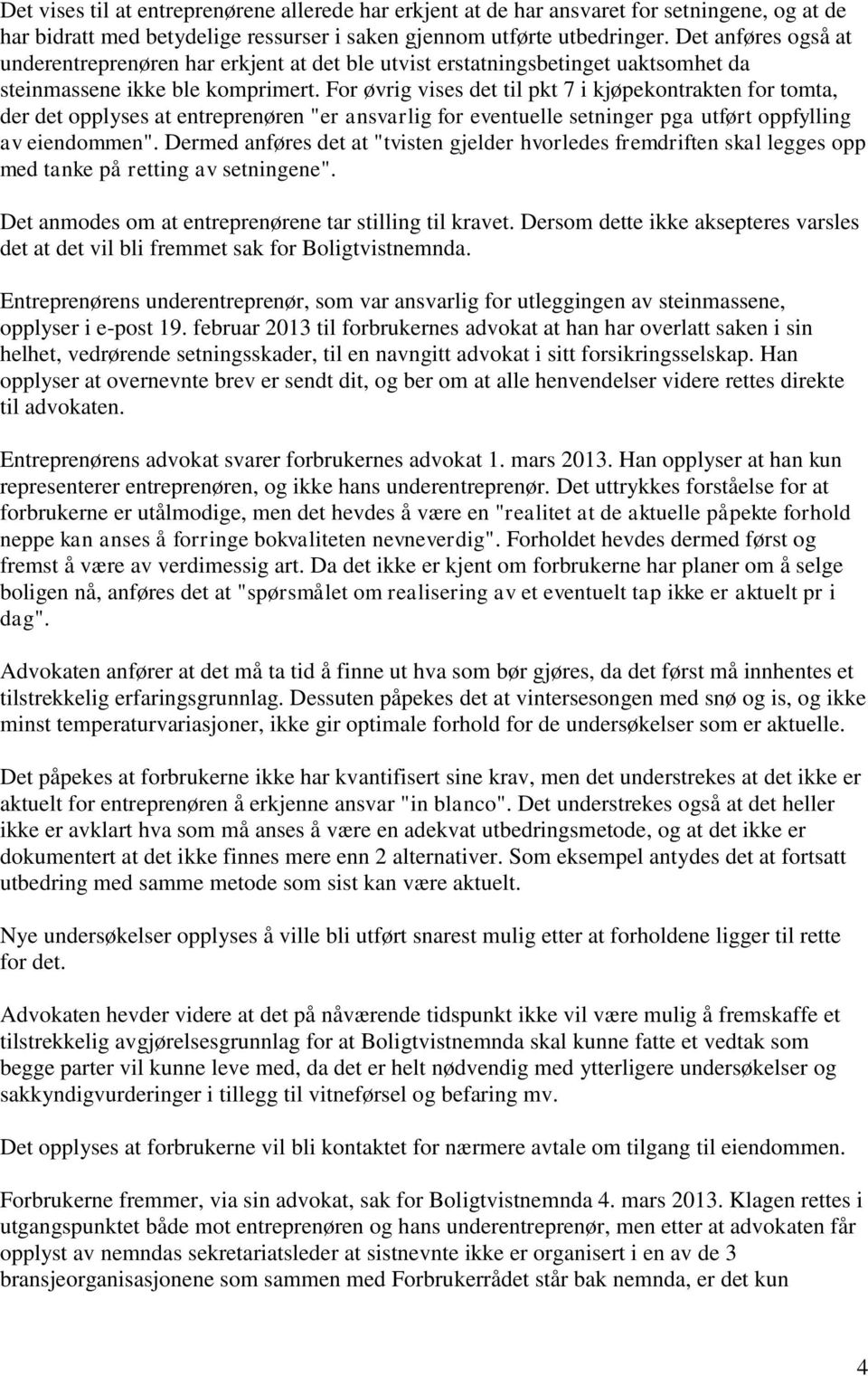 Det vises til at entreprenørene allerede har erkjent at de har ansvaret for setningene, og at de har bidratt med betydelige ressurser i saken gjennom utførte utbedringer. Det anføres også at underentreprenøren har erkjent at det ble utvist erstatningsbetinget uaktsomhet da steinmassene ikke ble komprimert. For øvrig vises det til pkt 7 i kjøpekontrakten for tomta, der det opplyses at entreprenøren "er ansvarlig for eventuelle setninger pga utført oppfylling av eiendommen". Dermed anføres det at "tvisten gjelder hvorledes fremdriften skal legges opp med tanke på retting av setningene".

Det anmodes om at entreprenørene tar stilling til kravet. Dersom dette ikke aksepteres varsles det at det vil bli fremmet sak for Boligtvistnemnda.

Entreprenørens underentreprenør, som var ansvarlig for utleggingen av steinmassene, opplyser i e-post 19. februar 2013 til forbrukernes advokat at han har overlatt saken i sin helhet, vedrørende setningsskader, til en navngitt advokat i sitt forsikringsselskap. Han opplyser at overnevnte brev er sendt dit, og ber om at alle henvendelser videre rettes direkte til advokaten.

Entreprenørens advokat svarer forbrukernes advokat 1. mars 2013. Han opplyser at han kun representerer entreprenøren, og ikke hans underentreprenør. Det uttrykkes forståelse for at forbrukerne er utålmodige, men det hevdes å være en "realitet at de aktuelle påpekte forhold neppe kan anses å forringe bokvaliteten nevneverdig". Forholdet hevdes dermed først og fremst å være av verdimessig art. Da det ikke er kjent om forbrukerne har planer om å selge boligen nå, anføres det at "spørsmålet om realisering av et eventuelt tap ikke er aktuelt pr i dag".

Advokaten anfører at det må ta tid å finne ut hva som bør gjøres, da det først må innhentes et tilstrekkelig erfaringsgrunnlag. Dessuten påpekes det at vintersesongen med snø og is, og ikke minst temperaturvariasjoner, ikke gir optimale forhold for de undersøkelser som er aktuelle.

Det påpekes at forbrukerne ikke har kvantifisert sine krav, men det understrekes at det ikke er aktuelt for entreprenøren å erkjenne ansvar "in blanco". Det understrekes også at det heller ikke er avklart hva som må anses å være en adekvat utbedringsmetode, og at det ikke er dokumentert at det ikke finnes mere enn 2 alternativer. Som eksempel antydes det at fortsatt utbedring med samme metode som sist kan være aktuelt.

Nye undersøkelser opplyses å ville bli utført snarest mulig etter at forholdene ligger til rette for det.

Advokaten hevder videre at det på nåværende tidspunkt ikke vil være mulig å fremskaffe et tilstrekkelig avgjørelsesgrunnlag for at Boligtvistnemnda skal kunne fatte et vedtak som begge parter vil kunne leve med, da det er helt nødvendig med ytterligere undersøkelser og sakkyndigvurderinger i tillegg til vitneførsel og befaring mv.

Det opplyses at forbrukerne vil bli kontaktet for nærmere avtale om tilgang til eiendommen.

Forbrukerne fremmer, via sin advokat, sak for Boligtvistnemnda 4. mars 2013. Klagen rettes i utgangspunktet både mot entreprenøren og hans underentreprenør, men etter at advokaten får opplyst av nemndas sekretariatsleder at sistnevnte ikke er organisert i en av de 3 bransjeorganisasjonene som sammen med Forbrukerrådet står bak nemnda, er det kun

4